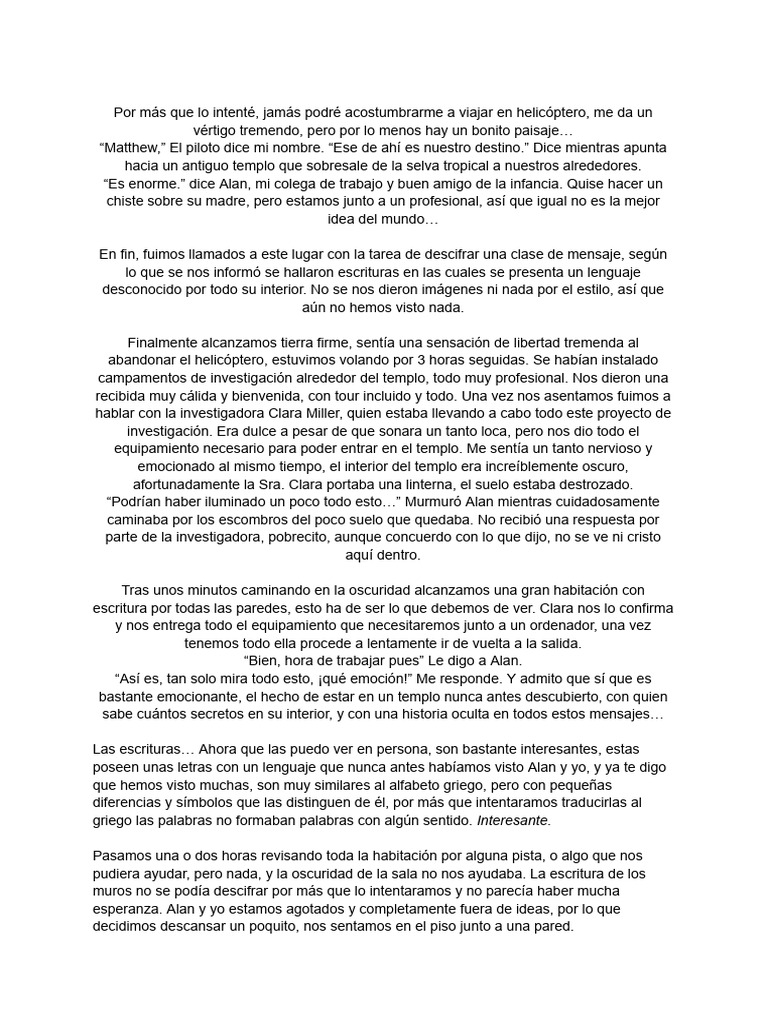 Por más que lo intenté, jamás podré acostumbrarme a viajar en helicóptero, me da un vértigo tremendo, pero por lo menos hay un bonito paisaje…
“Matthew,” El piloto dice mi nombre. “Ese de ahí es nuestro destino.” Dice mientras apunta hacia un antiguo templo que sobresale de la selva tropical a nuestros alrededores.
“Es enorme.” dice Alan, mi colega de trabajo y buen amigo de la infancia. Quise hacer un chiste sobre su madre, pero estamos junto a un profesional, así que igual no es la mejor idea del mundo…

En fin, fuimos llamados a este lugar con la tarea de descifrar una clase de mensaje, según lo que se nos informó se hallaron escrituras en las cuales se presenta un lenguaje desconocido por todo su interior. No se nos dieron imágenes ni nada por el estilo, así que aún no hemos visto nada.

Finalmente alcanzamos tierra firme, sentía una sensación de libertad tremenda al abandonar el helicóptero, estuvimos volando por 3 horas seguidas. Se habían instalado campamentos de investigación alrededor del templo, todo muy profesional. Nos dieron una recibida muy cálida y bienvenida, con tour incluido y todo. Una vez nos asentamos fuimos a hablar con la investigadora Clara Miller, quien estaba llevando a cabo todo este proyecto de investigación. Era dulce a pesar de que sonara un tanto loca, pero nos dio todo el equipamiento necesario para poder entrar en el templo. Me sentía un tanto nervioso y emocionado al mismo tiempo, el interior del templo era increíblemente oscuro, afortunadamente la Sra. Clara portaba una linterna, el suelo estaba destrozado.
“Podrían haber iluminado un poco todo esto…” Murmuró Alan mientras cuidadosamente caminaba por los escombros del poco suelo que quedaba. No recibió una respuesta por parte de la investigadora, pobrecito, aunque concuerdo con lo que dijo, no se ve ni cristo aquí dentro.

Tras unos minutos caminando en la oscuridad alcanzamos una gran habitación con escritura por todas las paredes, esto ha de ser lo que debemos de ver. Clara nos lo confirma y nos entrega todo el equipamiento que necesitaremos junto a un ordenador, una vez tenemos todo ella procede a lentamente ir de vuelta a la salida.
“Bien, hora de trabajar pues” Le digo a Alan.
“Así es, tan solo mira todo esto, ¡qué emoción!” Me responde. Y admito que sí que es bastante emocionante, el hecho de estar en un templo nunca antes descubierto, con quien sabe cuántos secretos en su interior, y con una historia oculta en todos estos mensajes…

Las escrituras… Ahora que las puedo ver en persona, son bastante interesantes, estas poseen unas letras con un lenguaje que nunca antes habíamos visto Alan y yo, y ya te digo que hemos visto muchas, son muy similares al alfabeto griego, pero con pequeñas diferencias y símbolos que las distinguen de él, por más que intentaramos traducirlas al griego las palabras no formaban palabras con algún sentido. Interesante.

Pasamos una o dos horas revisando toda la habitación por alguna pista, o algo que nos pudiera ayudar, pero nada, y la oscuridad de la sala no nos ayudaba. La escritura de los muros no se podía descifrar por más que lo intentaramos y no parecía haber mucha esperanza. Alan y yo estamos agotados y completamente fuera de ideas, por lo que decidimos descansar un poquito, nos sentamos en el piso junto a una pared.